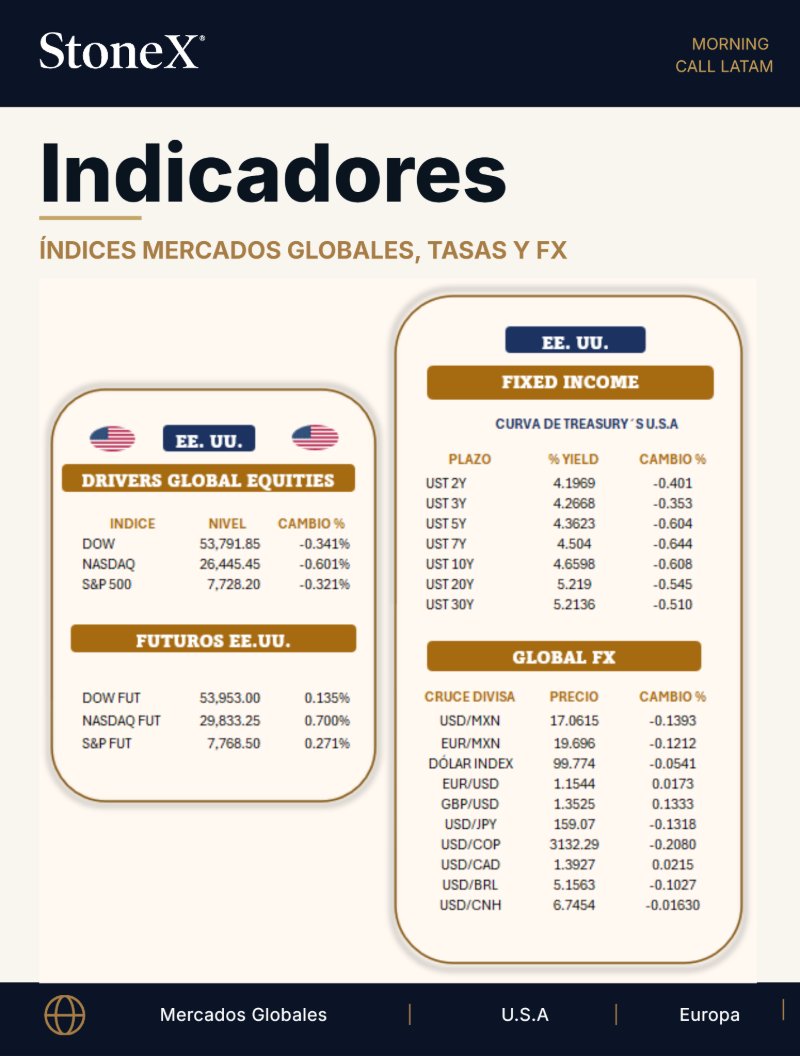 StoneX®

MORNING
CALL LATAM

Indicadores

ÍNDICES MERCADOS GLOBALES, TASAS Y FX

EE. UU.

DRIVERS GLOBAL EQUITIES

| INDICE | NIVEL | CAMBIO % |
|---|---|---|
| DOW | 53,791.85 | -0.341% |
| NASDAQ | 26,445.45 | -0.601% |
| S&P 500 | 7,728.20 | -0.321% |

FUTUROS EE.UU.

| DOW FUT | 53,953.00 | 0.135% |
|---|---|---|
| NASDAQ FUT | 29,833.25 | 0.700% |
| S&P FUT | 7,768.50 | 0.271% |

EE. UU.

FIXED INCOME

CURVA DE TREASURY´S U.S.A

| PLAZO | % YIELD | CAMBIO % |
|---|---|---|
| UST 2Y | 4.1969 | -0.401 |
| UST 3Y | 4.2668 | -0.353 |
| UST 5Y | 4.3623 | -0.604 |
| UST 7Y | 4.504 | -0.644 |
| UST 10Y | 4.6598 | -0.608 |
| UST 20Y | 5.219 | -0.545 |
| UST 30Y | 5.2136 | -0.510 |

GLOBAL FX

| CRUCE DIVISA | PRECIO | CAMBIO % |
|---|---|---|
| USD/MXN | 17.0615 | -0.1393 |
| EUR/MXN | 19.696 | -0.1212 |
| DÓLAR INDEX | 99.774 | -0.0541 |
| EUR/USD | 1.1544 | 0.0173 |
| GBP/USD | 1.3525 | 0.1333 |
| USD/JPY | 159.07 | -0.1318 |
| USD/COP | 3132.29 | -0.2080 |
| USD/CAD | 1.3927 | 0.0215 |
| USD/BRL | 5.1563 | -0.1027 |
| USD/CNH | 6.7454 | -0.01630 |

Mercados Globales | U.S.A | Europa |